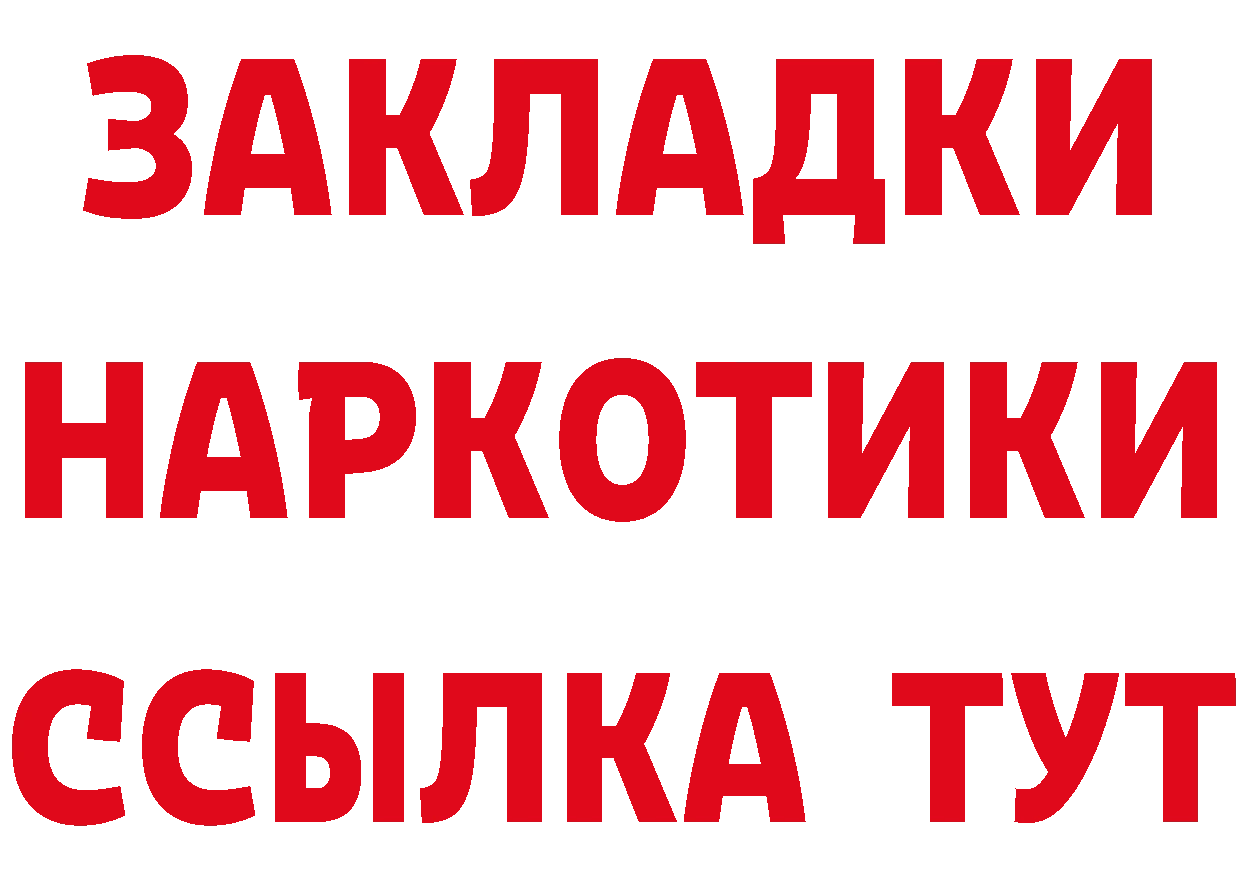 ЗАКЛАДКИ НАРКОТИКИ ССЫЛКА ТУТ